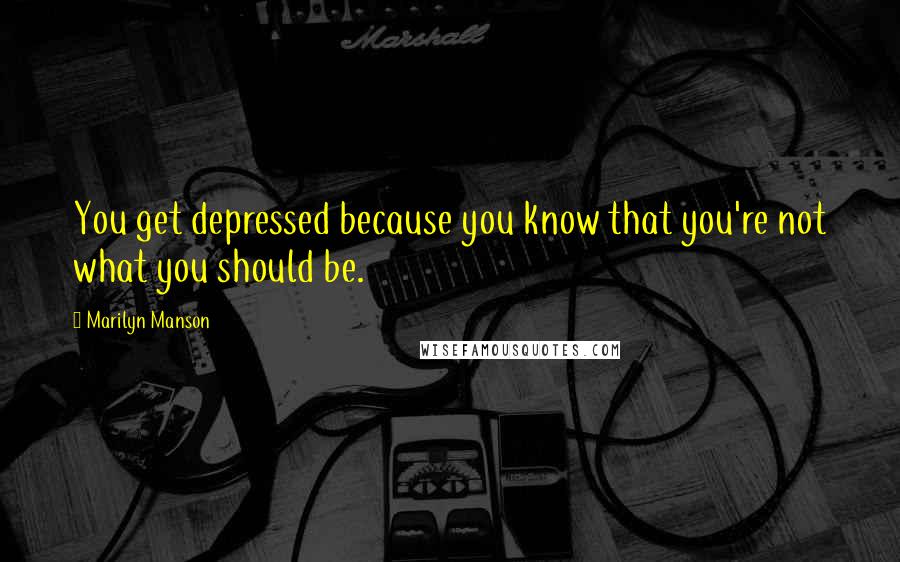 Marshall

You get depressed because you know that you're not what you should be.

Marilyn Manson

WISEFAMOUSQUOTES.COM